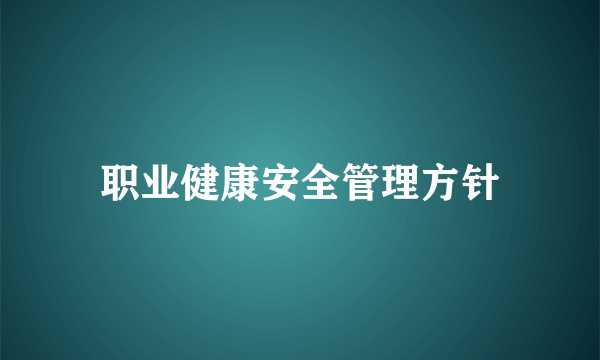 职业健康安全管理方针